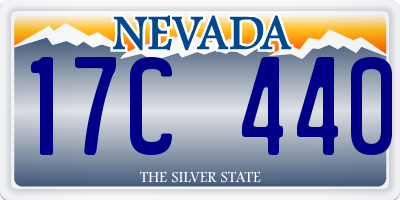 NEVADA

17C 440

THE SILVER STATE